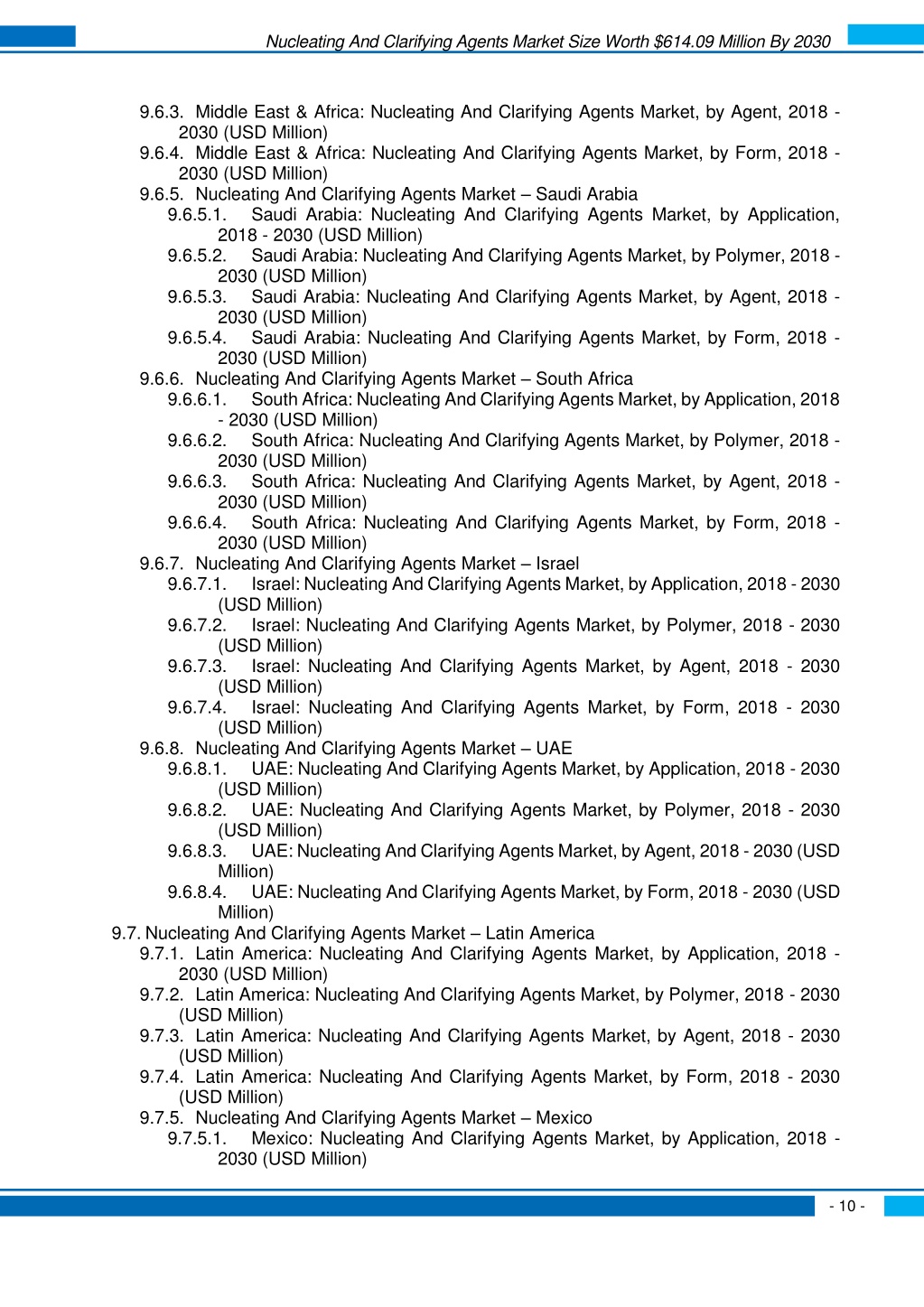 Nucleating And Clarifying Agents Market Size Worth $614.09 Million By 2030

9.6.3. Middle East & Africa: Nucleating And Clarifying Agents Market, by Agent, 2018 - 2030 (USD Million)
9.6.4. Middle East & Africa: Nucleating And Clarifying Agents Market, by Form, 2018 - 2030 (USD Million)
9.6.5. Nucleating And Clarifying Agents Market – Saudi Arabia
9.6.5.1. Saudi Arabia: Nucleating And Clarifying Agents Market, by Application, 2018 - 2030 (USD Million)
9.6.5.2. Saudi Arabia: Nucleating And Clarifying Agents Market, by Polymer, 2018 - 2030 (USD Million)
9.6.5.3. Saudi Arabia: Nucleating And Clarifying Agents Market, by Agent, 2018 - 2030 (USD Million)
9.6.5.4. Saudi Arabia: Nucleating And Clarifying Agents Market, by Form, 2018 - 2030 (USD Million)
9.6.6. Nucleating And Clarifying Agents Market – South Africa
9.6.6.1. South Africa: Nucleating And Clarifying Agents Market, by Application, 2018 - 2030 (USD Million)
9.6.6.2. South Africa: Nucleating And Clarifying Agents Market, by Polymer, 2018 - 2030 (USD Million)
9.6.6.3. South Africa: Nucleating And Clarifying Agents Market, by Agent, 2018 - 2030 (USD Million)
9.6.6.4. South Africa: Nucleating And Clarifying Agents Market, by Form, 2018 - 2030 (USD Million)
9.6.7. Nucleating And Clarifying Agents Market – Israel
9.6.7.1. Israel: Nucleating And Clarifying Agents Market, by Application, 2018 - 2030 (USD Million)
9.6.7.2. Israel: Nucleating And Clarifying Agents Market, by Polymer, 2018 - 2030 (USD Million)
9.6.7.3. Israel: Nucleating And Clarifying Agents Market, by Agent, 2018 - 2030 (USD Million)
9.6.7.4. Israel: Nucleating And Clarifying Agents Market, by Form, 2018 - 2030 (USD Million)
9.6.8. Nucleating And Clarifying Agents Market – UAE
9.6.8.1. UAE: Nucleating And Clarifying Agents Market, by Application, 2018 - 2030 (USD Million)
9.6.8.2. UAE: Nucleating And Clarifying Agents Market, by Polymer, 2018 - 2030 (USD Million)
9.6.8.3. UAE: Nucleating And Clarifying Agents Market, by Agent, 2018 - 2030 (USD Million)
9.6.8.4. UAE: Nucleating And Clarifying Agents Market, by Form, 2018 - 2030 (USD Million)
9.7. Nucleating And Clarifying Agents Market – Latin America
9.7.1. Latin America: Nucleating And Clarifying Agents Market, by Application, 2018 - 2030 (USD Million)
9.7.2. Latin America: Nucleating And Clarifying Agents Market, by Polymer, 2018 - 2030 (USD Million)
9.7.3. Latin America: Nucleating And Clarifying Agents Market, by Agent, 2018 - 2030 (USD Million)
9.7.4. Latin America: Nucleating And Clarifying Agents Market, by Form, 2018 - 2030 (USD Million)
9.7.5. Nucleating And Clarifying Agents Market – Mexico
9.7.5.1. Mexico: Nucleating And Clarifying Agents Market, by Application, 2018 - 2030 (USD Million)

- 10 -